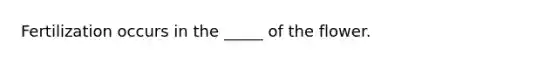 Fertilization occurs in the _____ of the flower.